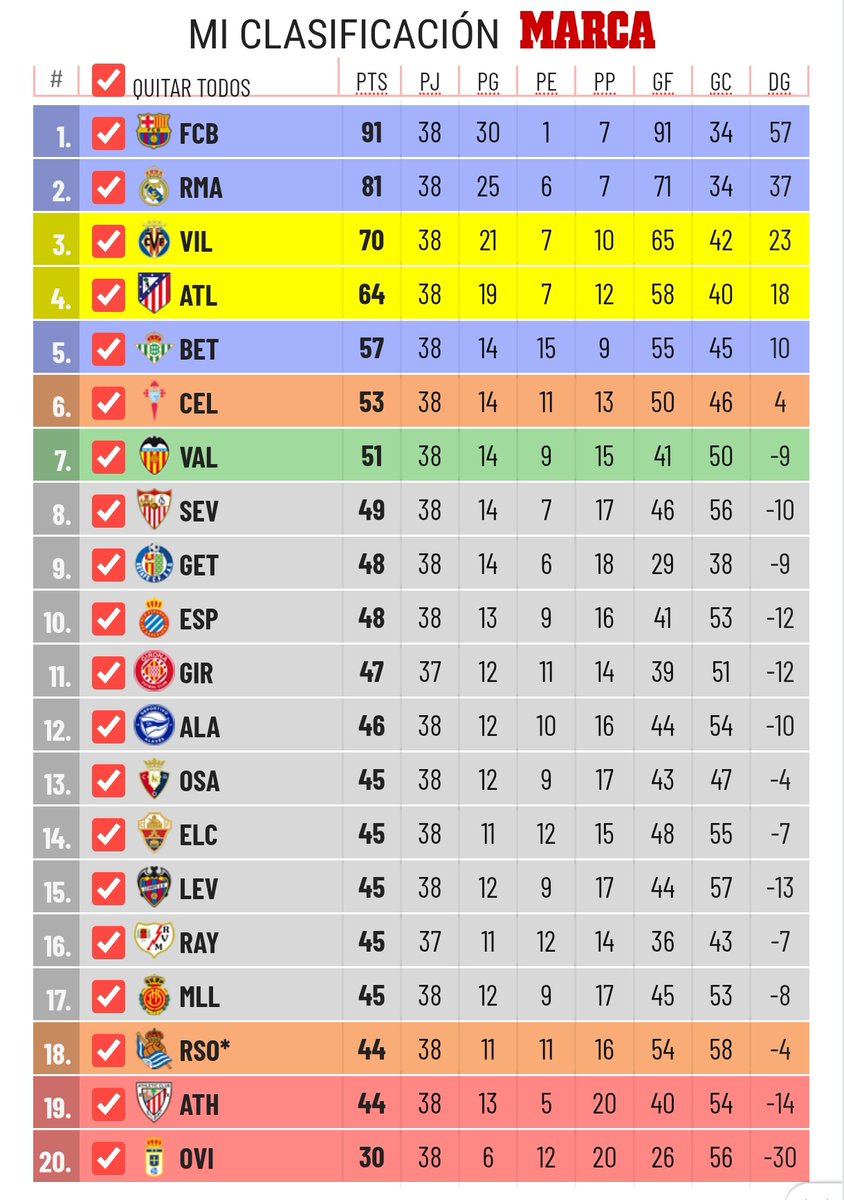 MI CLASIFICACIÓN MARCA

| # | QUITAR TODOS | PTS | PJ | PG | PE | PP | GF | GC | DG |
|---|---|---|---|---|---|---|---|---|---|
| 1. | FCB | 91 | 38 | 30 | 1 | 7 | 91 | 34 | 57 |
| 2. | RMA | 81 | 38 | 25 | 6 | 7 | 71 | 34 | 37 |
| 3. | VIL | 70 | 38 | 21 | 7 | 10 | 65 | 42 | 23 |
| 4. | ATL | 64 | 38 | 19 | 7 | 12 | 58 | 40 | 18 |
| 5. | BET | 57 | 38 | 14 | 15 | 9 | 55 | 45 | 10 |
| 6. | CEL | 53 | 38 | 14 | 11 | 13 | 50 | 46 | 4 |
| 7. | VAL | 51 | 38 | 14 | 9 | 15 | 41 | 50 | -9 |
| 8. | SEV | 49 | 38 | 14 | 7 | 17 | 46 | 56 | -10 |
| 9. | GET | 48 | 38 | 14 | 6 | 18 | 29 | 38 | -9 |
| 10. | ESP | 48 | 38 | 13 | 9 | 16 | 41 | 53 | -12 |
| 11. | GIR | 47 | 37 | 12 | 11 | 14 | 39 | 51 | -12 |
| 12. | ALA | 46 | 38 | 12 | 10 | 16 | 44 | 54 | -10 |
| 13. | OSA | 45 | 38 | 12 | 9 | 17 | 43 | 47 | -4 |
| 14. | ELC | 45 | 38 | 11 | 12 | 15 | 48 | 55 | -7 |
| 15. | LEV | 45 | 38 | 12 | 9 | 17 | 44 | 57 | -13 |
| 16. | RAY | 45 | 37 | 11 | 12 | 14 | 36 | 43 | -7 |
| 17. | MLL | 45 | 38 | 12 | 9 | 17 | 45 | 53 | -8 |
| 18. | RSO* | 44 | 38 | 11 | 11 | 16 | 54 | 58 | -4 |
| 19. | ATH | 44 | 38 | 13 | 5 | 20 | 40 | 54 | -14 |
| 20. | OVI | 30 | 38 | 6 | 12 | 20 | 26 | 56 | -30 |